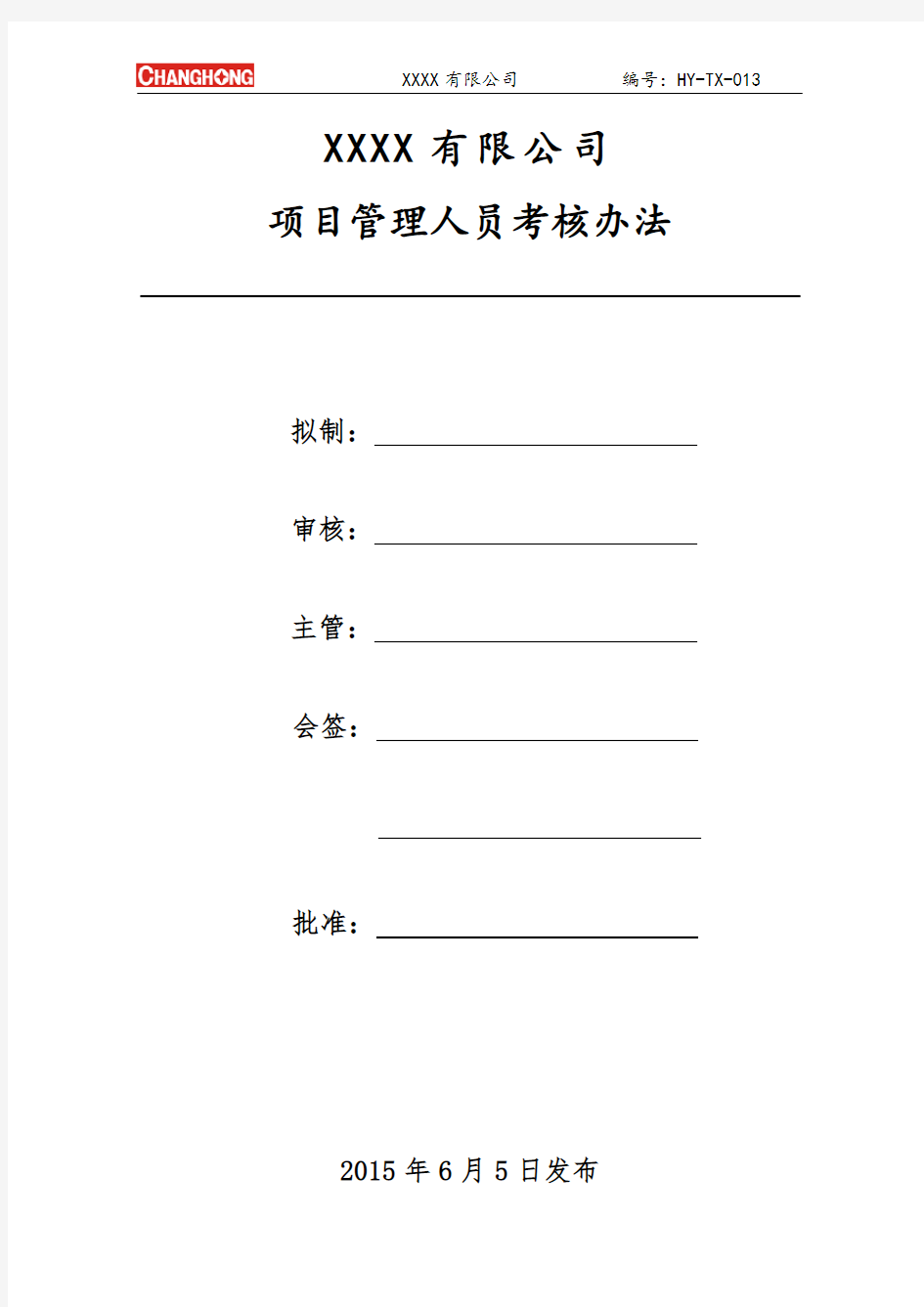 CHANGHONG XXXX 有限公司 编号：HY-TX-013

XXXX 有限公司

项目管理人员考核办法

拟制：

审核：

主管：

会签：

批准：

2015 年 6 月 5 日发布